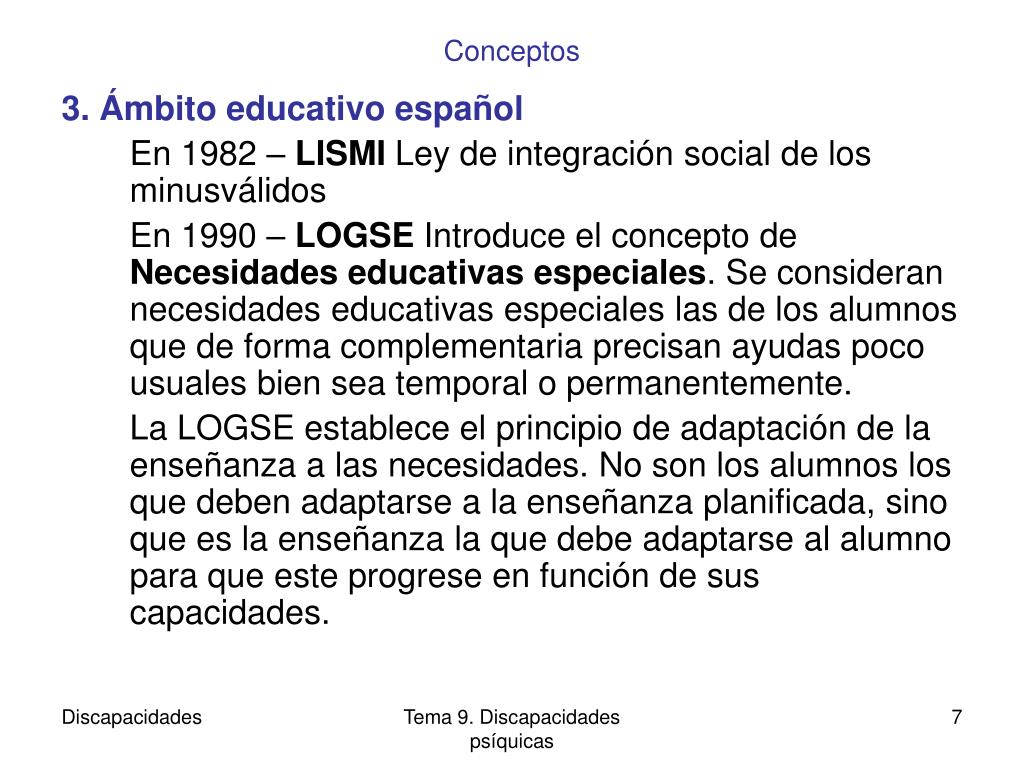 Conceptos

3. Ámbito educativo español

En 1982 – LISMI Ley de integración social de los minusválidos

En 1990 – LOGSE Introduce el concepto de Necesidades educativas especiales. Se consideran necesidades educativas especiales las de los alumnos que de forma complementaria precisan ayudas poco usuales bien sea temporal o permanentemente.

La LOGSE establece el principio de adaptación de la enseñanza a las necesidades. No son los alumnos los que deben adaptarse a la enseñanza planificada, sino que es la enseñanza la que debe adaptarse al alumno para que este progrese en función de sus capacidades.

Discapacidades

Tema 9. Discapacidades psíquicas

7